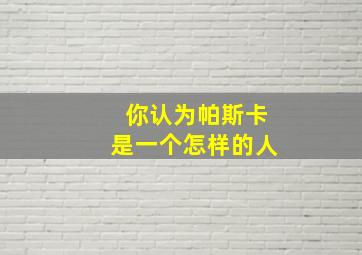 你认为帕斯卡
是一个怎样的人